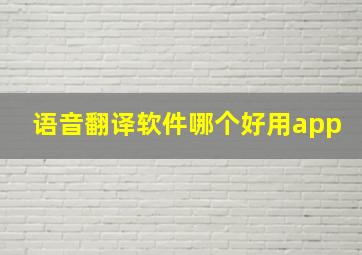 语音翻译软件哪个好用app